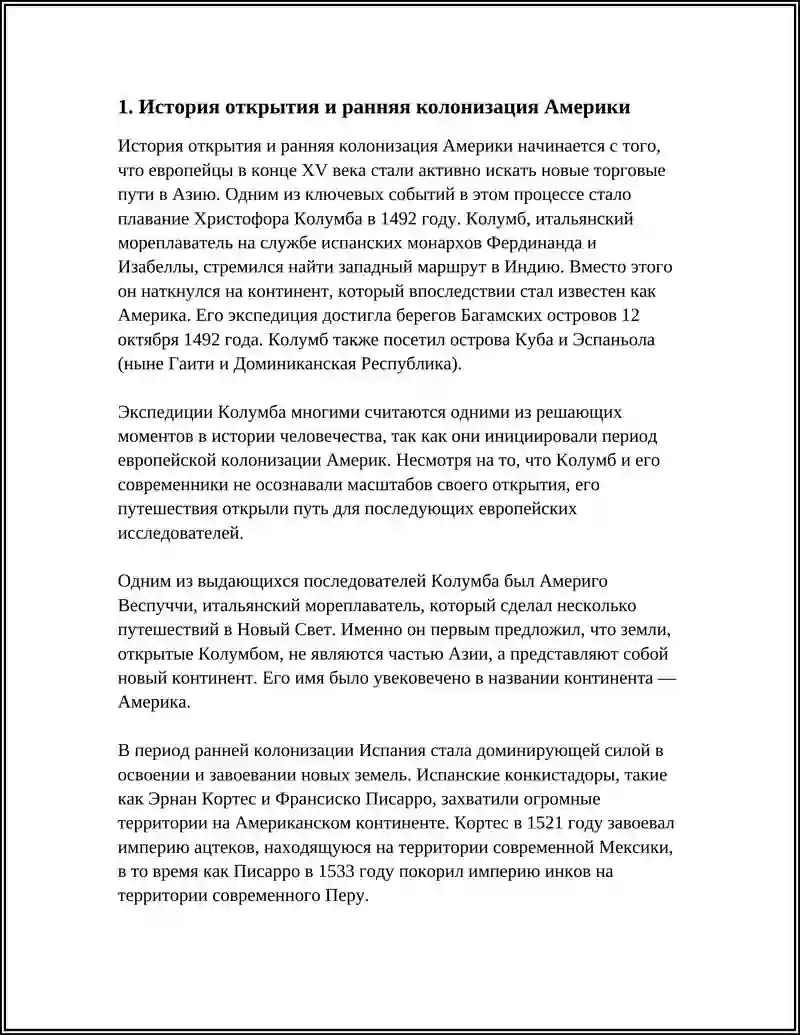 1. История открытия и ранняя колонизация Америки

История открытия и ранняя колонизация Америки начинается с того, что европейцы в конце XV века стали активно искать новые торговые пути в Азию. Одним из ключевых событий в этом процессе стало плавание Христофора Колумба в 1492 году. Колумб, итальянский мореплаватель на службе испанских монархов Фердинанда и Изабеллы, стремился найти западный маршрут в Индию. Вместо этого он наткнулся на континент, который впоследствии стал известен как Америка. Его экспедиция достигла берегов Багамских островов 12 октября 1492 года. Колумб также посетил острова Куба и Эспаньола (ныне Гаити и Доминиканская Республика).

Экспедиции Колумба многими считаются одними из решающих моментов в истории человечества, так как они инициировали период европейской колонизации Америк. Несмотря на то, что Колумб и его современники не осознавали масштабов своего открытия, его путешествия открыли путь для последующих европейских исследователей.

Одним из выдающихся последователей Колумба был Америго Веспуччи, итальянский мореплаватель, который сделал несколько путешествий в Новый Свет. Именно он первым предложил, что земли, открытые Колумбом, не являются частью Азии, а представляют собой новый континент. Его имя было увековечено в названии континента — Америка.

В период ранней колонизации Испания стала доминирующей силой в освоении и завоевании новых земель. Испанские конкистадоры, такие как Эрнан Кортес и Франсиско Писарро, захватили огромные территории на Американском континенте. Кортес в 1521 году завоевал империю ацтеков, находящуюся на территории современной Мексики, в то время как Писарро в 1533 году покорил империю инков на территории современного Перу.